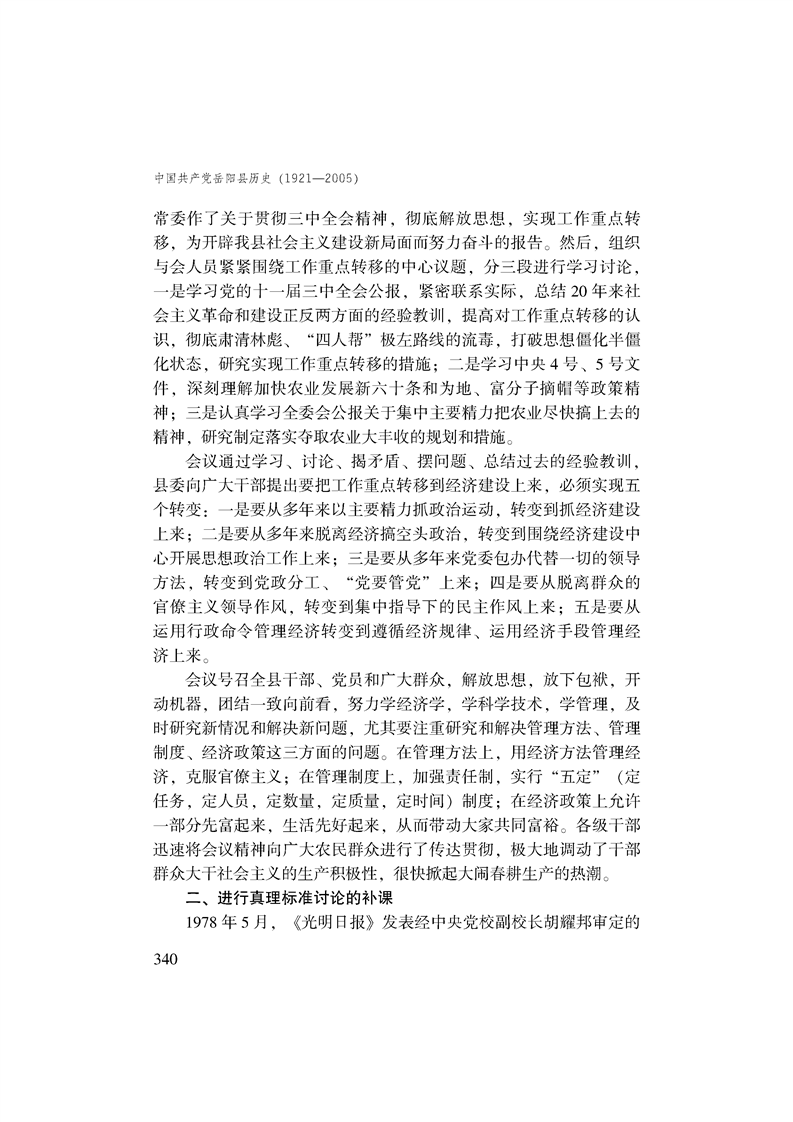 中国共产党岳阳县历史（1921—2005）

常委作了关于贯彻三中全会精神，彻底解放思想，实现工作重点转移，为开辟我县社会主义建设新局面而努力奋斗的报告。然后，组织与会人员紧紧围绕工作重点转移的中心议题，分三段进行学习讨论，一是学习党的十一届三中全会公报，紧密联系实际，总结20年来社会主义革命和建设正反两方面的经验教训，提高对工作重点转移的认识，彻底肃清林彪、“四人帮”极左路线的流毒，打破思想僵化半僵化状态，研究实现工作重点转移的措施；二是学习中央4号、5号文件，深刻理解加快农业发展新六十条和为地、富分子摘帽等政策精神；三是认真学习全委会公报关于集中主要精力把农业尽快搞上去的精神，研究制定落实夺取农业大丰收的规划和措施。

会议通过学习、讨论、揭矛盾、摆问题、总结过去的经验教训，县委向广大干部提出要把工作重点转移到经济建设上来，必须实现五个转变：一是要从多年来以主要精力抓政治运动，转变到抓经济建设上来；二是要从多年来脱离经济搞空头政治，转变到围绕经济建设中心开展思想政治工作上来；三是要从多年来党委包办代替一切的领导方法，转变到党政分工、“党要管党”上来；四是要从脱离群众的官僚主义领导作风，转变到集中指导下的民主作风上来；五是要从运用行政命令管理经济转变到遵循经济规律、运用经济手段管理经济上来。

会议号召全县干部、党员和广大群众，解放思想，放下包袱，开动机器，团结一致向前看，努力学经济学，学科学技术，学管理，及时研究新情况和解决新问题，尤其要注重研究和解决管理方法、管理制度、经济政策这三方面的问题。在管理方法上，用经济方法管理经济，克服官僚主义；在管理制度上，加强责任制，实行“五定”（定任务，定人员，定数量，定质量，定时间）制度；在经济政策上允许一部分先富起来，生活先好起来，从而带动大家共同富裕。各级干部迅速将会议精神向广大农民群众进行了传达贯彻，极大地调动了干部群众大干社会主义的生产积极性，很快掀起大闹春耕生产的热潮。

二、进行真理标准讨论的补课

1978年5月，《光明日报》发表经中央党校副校长胡耀邦审定的

340